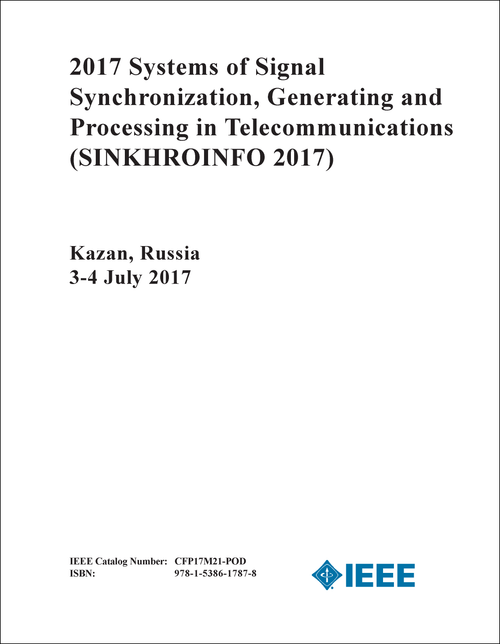 2017 Systems of Signal Synchronization, Generating and Processing in Telecommunications (SINKHROINFO 2017)

Kazan, Russia
3-4 July 2017

IEEE Catalog Number: CFP17M21-POD
ISBN: 978-1-5386-1787-8

IEEE